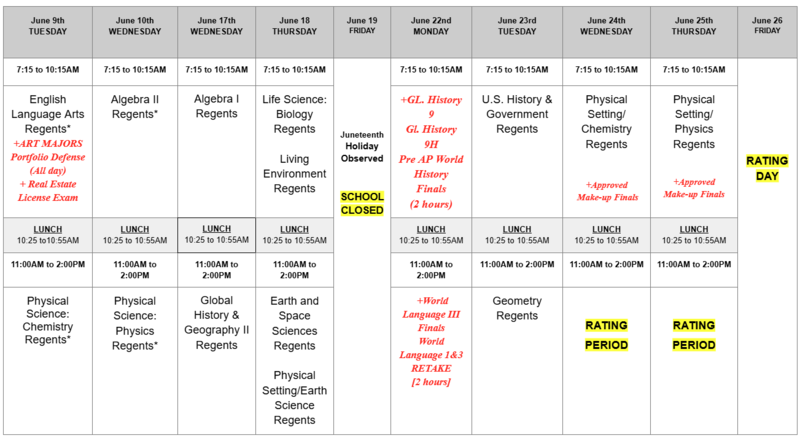 | June 9th TUESDAY | June 10th WEDNESDAY | June 17th WEDNESDAY | June 18 THURSDAY | June 19 FRIDAY | June 22nd MONDAY | June 23rd TUESDAY | June 24th WEDNESDAY | June 25th THURSDAY | June 26 FRIDAY |
|---|---|---|---|---|---|---|---|---|---|
| 7:15 to 10:15AM | 7:15 to 10:15AM | 7:15 to 10:15AM | 7:15 to 10:15AM | Juneteenth Holiday Observed SCHOOL CLOSED | 7:15 to 10:15AM | 7:15 to 10:15AM | 7:15 to 10:15AM | 7:15 to 10:15AM | RATING DAY |
| English Language Arts Regents* +ART MAJORS Portfolio Defense (All day) + Real Estate License Exam | Algebra II Regents* | Algebra I Regents | Life Science: Biology Regents Living Environment Regents | | +GL. History 9 Gl. History 9H Pre AP World History Finals (2 hours) | U.S. History & Government Regents | Physical Setting/ Chemistry Regents +Approved Make-up Finals | Physical Setting/ Physics Regents +Approved Make-up Finals | |
| LUNCH 10:25 to10:55AM | LUNCH 10:25 to 10:55AM | LUNCH 10:25 to 10:55AM | LUNCH 10:25 to 10:55AM | | LUNCH 10:25 to 10:55AM | LUNCH 10:25 to 10:55AM | LUNCH 10:25 to 10:55AM | LUNCH 10:25 to 10:55AM | |
| 11:00AM to 2:00PM | 11:00AM to 2:00PM | 11:00AM to 2:00PM | 11:00AM to 2:00PM | | 11:00AM to 2:00PM | 11:00AM to 2:00PM | 11:00AM to 2:00PM | 11:00AM to 2:00PM | |
| Physical Science: Chemistry Regents* | Physical Science: Physics Regents* | Global History & Geography II Regents | Earth and Space Sciences Regents Physical Setting/Earth Science Regents | | +World Language III Finals World Language 1&3 RETAKE [2 hours] | Geometry Regents | RATING PERIOD | RATING PERIOD | |